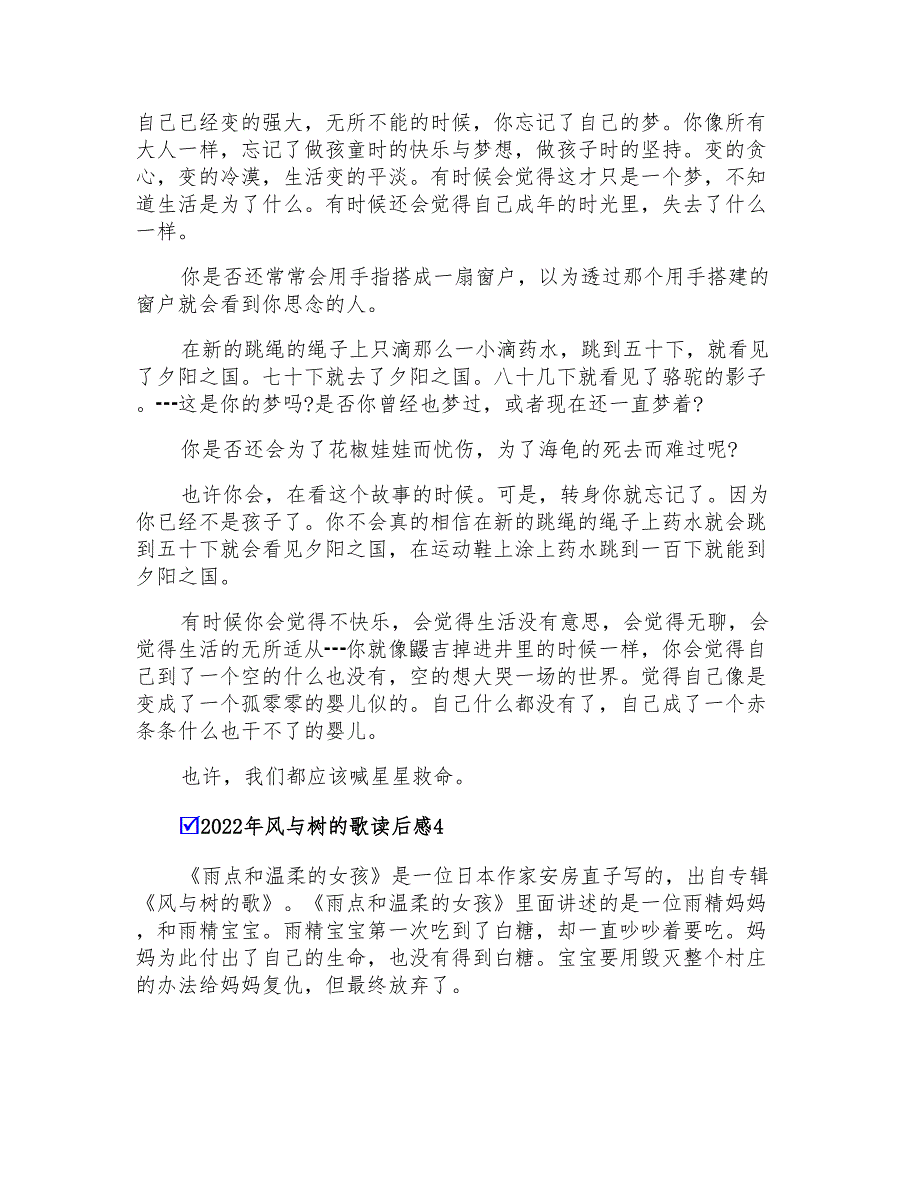 自己已经变的强大，无所不能的时候，你忘记了自己的梦。你像所有大人一样，忘记了做孩童时的快乐与梦想，做孩子时的坚持。变的贪心，变的冷漠，生活变的平淡。有时候会觉得这才只是一个梦，不知道生活是为了什么。有时候还会觉得自己成年的时光里，失去了什么一样。

你是否还常常会用手指搭成一扇窗户，以为透过那个用手搭建的窗户就会看到你思念的人。

在新的跳绳的绳子上只滴那么一小滴药水，跳到五十下，就看见了夕阳之国。七十下就去了夕阳之国。八十几下就看见了骆驼的影子。---这是你的梦吗?是否你曾经也梦过，或者现在还一直梦着?

你是否还会为了花椒娃娃而忧伤，为了海龟的死去而难过呢?

也许你会，在看这个故事的时候。可是，转身你就忘记了。因为你已经不是孩子了。你不会真的相信在新的跳绳的绳子上药水就会跳到五十下就会看见夕阳之国，在运动鞋上涂上药水跳到一百下就能到夕阳之国。

有时候你会觉得不快乐，会觉得生活没有意思，会觉得无聊，会觉得生活的无所适从---你就像鼹吉掉进井里的时候一样，你会觉得自己到了一个空的什么也没有，空的想大哭一场的世界。觉得自己像是变成了一个孤零零的婴儿似的。自己什么都没有了，自己成了一个赤条条什么也干不了的婴儿。

也许，我们都应该喊星星救命。

☑2022年风与树的歌读后感4

《雨点和温柔的女孩》是一位日本作家安房直子写的，出自专辑《风与树的歌》。《雨点和温柔的女孩》里面讲述的是一位雨精妈妈，和雨精宝宝。雨精宝宝第一次吃到了白糖，却一直吵吵着要吃。妈妈为此付出了自己的生命，也没有得到白糖。宝宝要用毁灭整个村庄的办法给妈妈复仇，但最终放弃了。